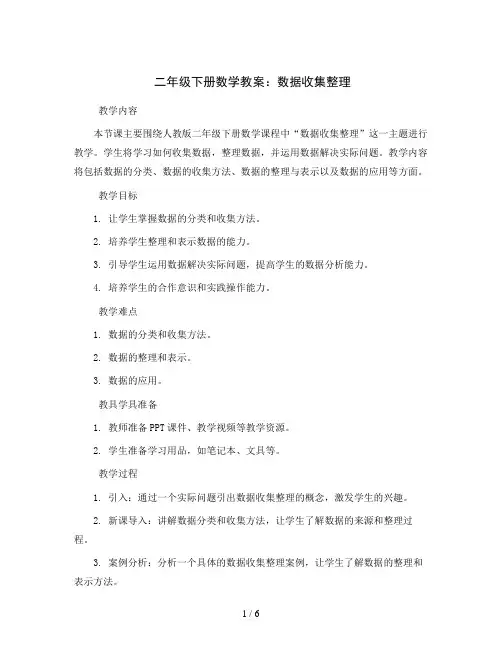 二年级下册数学教案：数据收集整理

教学内容

本节课主要围绕人教版二年级下册数学课程中“数据收集整理”这一主题进行教学。学生将学习如何收集数据，整理数据，并运用数据解决实际问题。教学内容将包括数据的分类、数据的收集方法、数据的整理与表示以及数据的应用等方面。

教学目标

1. 让学生掌握数据的分类和收集方法。

2. 培养学生整理和表示数据的能力。

3. 引导学生运用数据解决实际问题，提高学生的数据分析能力。

4. 培养学生的合作意识和实践操作能力。

教学难点

1. 数据的分类和收集方法。

2. 数据的整理和表示。

3. 数据的应用。

教具学具准备

1. 教师准备PPT课件、教学视频等教学资源。

2. 学生准备学习用品，如笔记本、文具等。

教学过程

1. 引入：通过一个实际问题引出数据收集整理的概念，激发学生的兴趣。

2. 新课导入：讲解数据分类和收集方法，让学生了解数据的来源和整理过程。

3. 案例分析：分析一个具体的数据收集整理案例，让学生了解数据的整理和表示方法。

1 / 6